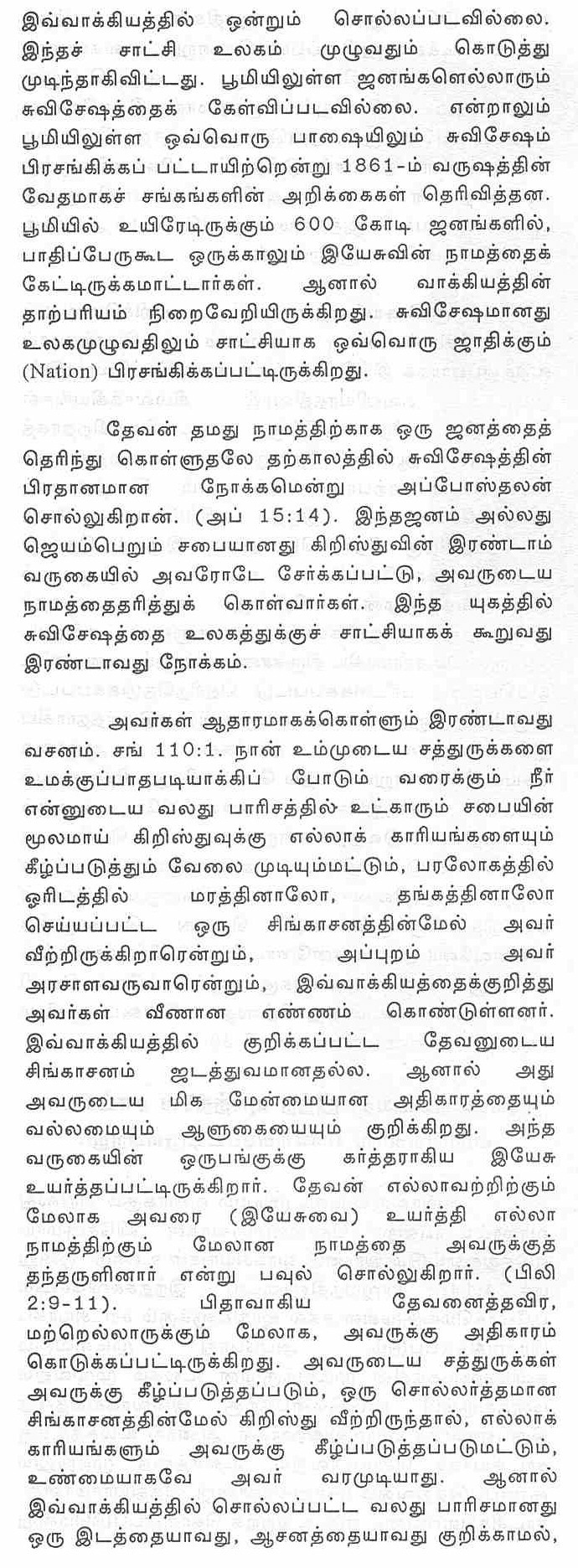 இவ்வாக்கியத்தில் ஒன்றும் சொல்லப்படவில்லை. இந்தச் சாட்சி உலகம் முழுவதும் கொடுத்து முடிந்தாகிவிட்டது. பூமியிலுள்ள ஜனங்களெல்லாரும் சுவிசேஷத்தைக் கேள்விப்படவில்லை. என்றாலும் பூமியிலுள்ள ஒவ்வொரு பாஷையிலும் சுவிசேஷம் பிரசங்கிக்கப் பட்டாயிற்றென்று 1861-ம் வருஷத்தின் வேதமாகச் சங்கங்களின் அறிக்கைகள் தெரிவித்தன. பூமியில் உயிரேடிருக்கும் 600 கோடி ஜனங்களில், பாதிப்பேருகூட ஒருக்காலும் இயேசுவின் நாமத்தைக் கேட்டிருக்கமாட்டார்கள். ஆனால் வாக்கியத்தின் தாற்பரியம் நிறைவேறியிருக்கிறது. சுவிசேஷமானது உலகமுழுவதிலும் சாட்சியாக ஒவ்வொரு ஜாதிக்கும் (Nation) பிரசங்கிக்கப்பட்டிருக்கிறது.

தேவன் தமது நாமத்திற்காக ஒரு ஜனத்தைத் தெரிந்து கொள்ளுதலே தற்காலத்தில் சுவிசேஷத்தின் பிரதானமான நோக்கமென்று அப்போஸ்தலன் சொல்லுகிறான். (அப் 15:14). இந்தஜனம் அல்லது ஜெயம்பெறும் சபையானது கிறிஸ்துவின் இரண்டாம் வருகையில் அவரோடே சேர்க்கப்பட்டு, அவருடைய நாமத்தைதரித்துக் கொள்வார்கள். இந்த யுகத்தில் சுவிசேஷத்தை உலகத்துக்குச் சாட்சியாகக் கூறுவது இரண்டாவது நோக்கம்.

அவர்கள் ஆதாரமாகக்கொள்ளும் இரண்டாவது வசனம். சங் 110:1. நான் உம்முடைய சத்துருக்களை உமக்குப்பாதபடியாக்கிப் போடும் வரைக்கும் நீர் என்னுடைய வலது பாரிசத்தில் உட்காரும் சபையின் மூலமாய் கிறிஸ்துவுக்கு எல்லாக் காரியங்களையும் கீழ்ப்படுத்தும் வேலை முடியும்மட்டும், பரலோகத்தில் ஓரிடத்தில் மரத்தினாலோ, தங்கத்தினாலோ செய்யப்பட்ட ஒரு சிங்காசனத்தின்மேல் அவர் வீற்றிருக்கிறாரென்றும், அப்புறம் அவர் அரசாளவருவாரென்றும், இவ்வாக்கியத்தைக்குறித்து அவர்கள் வீணான எண்ணம் கொண்டுள்ளனர். இவ்வாக்கியத்தில் குறிக்கப்பட்ட தேவனுடைய சிங்காசனம் ஜடத்துவமானதல்ல. ஆனால் அது அவருடைய மிக மேன்மையான அதிகாரத்தையும் வல்லமையும் ஆளுகையையும் குறிக்கிறது. அந்த வருகையின் ஒருபங்குக்கு கர்த்தராகிய இயேசு உயர்த்தப்பட்டிருக்கிறார். தேவன் எல்லாவற்றிற்கும் மேலாக அவரை (இயேசுவை) உயர்த்தி எல்லா நாமத்திற்கும் மேலான நாமத்தை அவருக்குத் தந்தருளினார் என்று பவுல் சொல்லுகிறார். (பிலி 2:9-11). பிதாவாகிய தேவனைத்தவிர, மற்றெல்லாருக்கும் மேலாக, அவருக்கு அதிகாரம் கொடுக்கப்பட்டிருக்கிறது. அவருடைய சத்துருக்கள் அவருக்கு கீழ்ப்படுத்தப்படும், ஒரு சொல்லர்த்தமான சிங்காசனத்தின்மேல் கிறிஸ்து வீற்றிருந்தால், எல்லாக் காரியங்களும் அவருக்கு கீழ்ப்படுத்தப்படுமட்டும், உண்மையாகவே அவர் வரமுடியாது. ஆனால் இவ்வாக்கியத்தில் சொல்லப்பட்ட வலது பாரிசமானது ஒரு இடத்தையாவது, ஆசனத்தையாவது குறிக்காமல்,